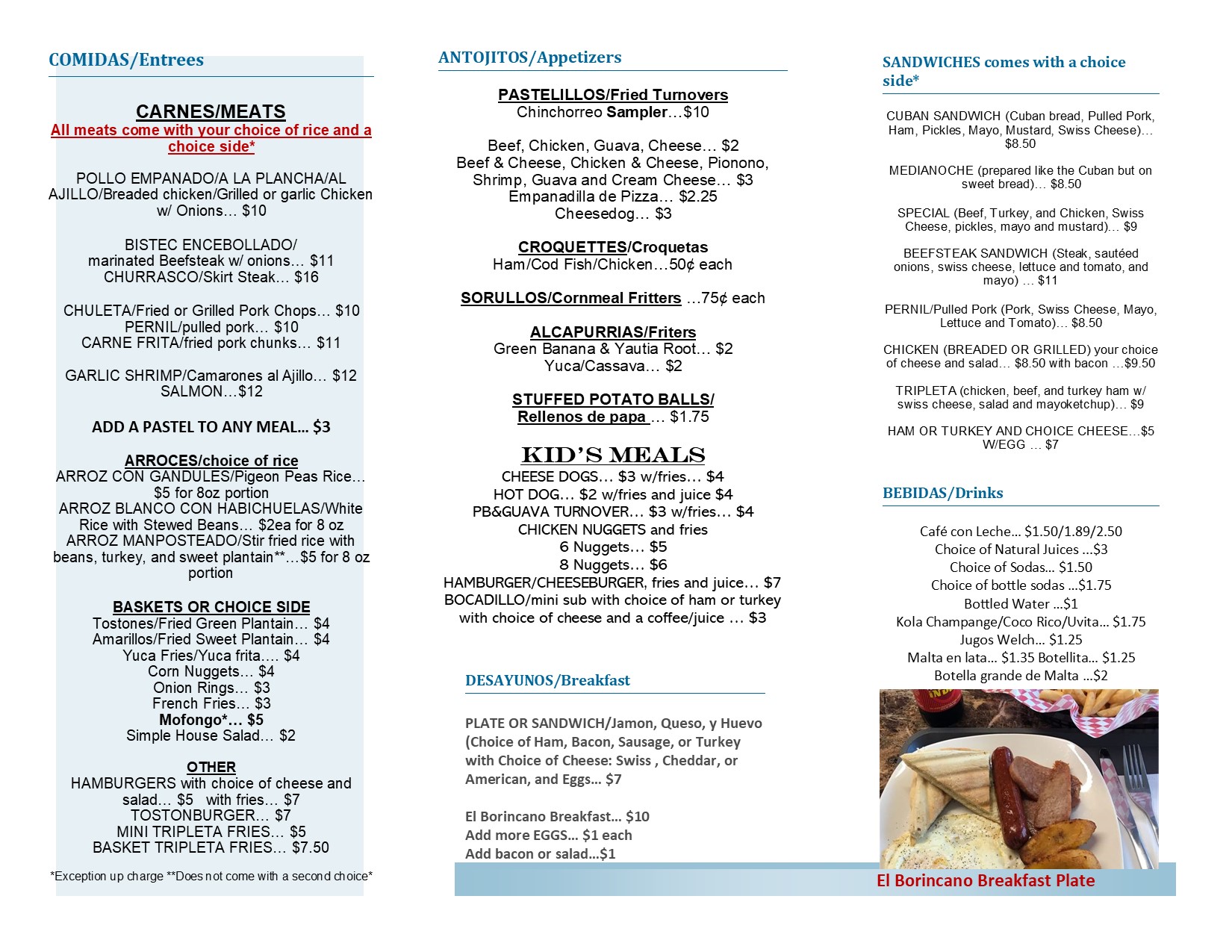 COMIDAS/Entrees

CARNES/MEATS
All meats come with your choice of rice and a choice side*

POLLO EMPANADO/A LA PLANCHA/AL AJILLO/Breaded chicken/Grilled or garlic Chicken w/ Onions… $10

BISTEC ENCEBOLLADO/ marinated Beefsteak w/ onions… $11
CHURRASCO/Skirt Steak… $16

CHULETA/Fried or Grilled Pork Chops… $10
PERNIL/pulled pork… $10
CARNE FRITA/fried pork chunks… $11

GARLIC SHRIMP/Camarones al Ajillo… $12
SALMON…$12

ADD A PASTEL TO ANY MEAL… $3

ARROCES/choice of rice
ARROZ CON GANDULES/Pigeon Peas Rice… $5 for 8oz portion
ARROZ BLANCO CON HABICHUELAS/White Rice with Stewed Beans… $2ea for 8 oz
ARROZ MANPOSTEADO/Stir fried rice with beans, turkey, and sweet plantain**…$5 for 8 oz portion

BASKETS OR CHOICE SIDE
Tostones/Fried Green Plantain… $4
Amarillos/Fried Sweet Plantain… $4
Yuca Fries/Yuca frita…. $4
Corn Nuggets… $4
Onion Rings… $3
French Fries… $3
Mofongo*… $5
Simple House Salad… $2

OTHER
HAMBURGERS with choice of cheese and salad… $5 with fries… $7
TOSTONBURGER… $7
MINI TRIPLETA FRIES… $5
BASKET TRIPLETA FRIES… $7.50

*Exception up charge **Does not come with a second choice*

ANTOJITOS/Appetizers

PASTELILLOS/Fried Turnovers
Chinchorreo Sampler…$10

Beef, Chicken, Guava, Cheese… $2
Beef & Cheese, Chicken & Cheese, Pionono, Shrimp, Guava and Cream Cheese… $3
Empanadilla de Pizza… $2.25
Cheesedog… $3

CROQUETTES/Croquetas
Ham/Cod Fish/Chicken…50¢ each

SORULLOS/Cornmeal Fritters …75¢ each

ALCAPURRIAS/Friters
Green Banana & Yautia Root… $2
Yuca/Cassava… $2

STUFFED POTATO BALLS/ Rellenos de papa … $1.75

KID'S MEALS
CHEESE DOGS… $3 w/fries… $4
HOT DOG… $2 w/fries and juice $4
PB&GUAVA TURNOVER… $3 w/fries… $4
CHICKEN NUGGETS and fries
6 Nuggets… $5
8 Nuggets… $6
HAMBURGER/CHEESEBURGER, fries and juice… $7
BOCADILLO/mini sub with choice of ham or turkey with choice of cheese and a coffee/juice … $3

DESAYUNOS/Breakfast

PLATE OR SANDWICH/Jamon, Queso, y Huevo (Choice of Ham, Bacon, Sausage, or Turkey with Choice of Cheese: Swiss , Cheddar, or American, and Eggs… $7

El Borincano Breakfast… $10
Add more EGGS… $1 each
Add bacon or salad…$1

SANDWICHES comes with a choice side*

CUBAN SANDWICH (Cuban bread, Pulled Pork, Ham, Pickles, Mayo, Mustard, Swiss Cheese)… $8.50

MEDIANOCHE (prepared like the Cuban but on sweet bread)… $8.50

SPECIAL (Beef, Turkey, and Chicken, Swiss Cheese, pickles, mayo and mustard)… $9

BEEFSTEAK SANDWICH (Steak, sautéed onions, swiss cheese, lettuce and tomato, and mayo) … $11

PERNIL/Pulled Pork (Pork, Swiss Cheese, Mayo, Lettuce and Tomato)… $8.50

CHICKEN (BREADED OR GRILLED) your choice of cheese and salad… $8.50 with bacon …$9.50

TRIPLETA (chicken, beef, and turkey ham w/ swiss cheese, salad and mayoketchup)… $9

HAM OR TURKEY AND CHOICE CHEESE…$5 W/EGG … $7

BEBIDAS/Drinks

Café con Leche… $1.50/1.89/2.50
Choice of Natural Juices …$3
Choice of Sodas… $1.50
Choice of bottle sodas …$1.75
Bottled Water …$1
Kola Champange/Coco Rico/Uvita… $1.75
Jugos Welch… $1.25
Malta en lata… $1.35 Botellita… $1.25
Botella grande de Malta …$2

El Borincano Breakfast Plate